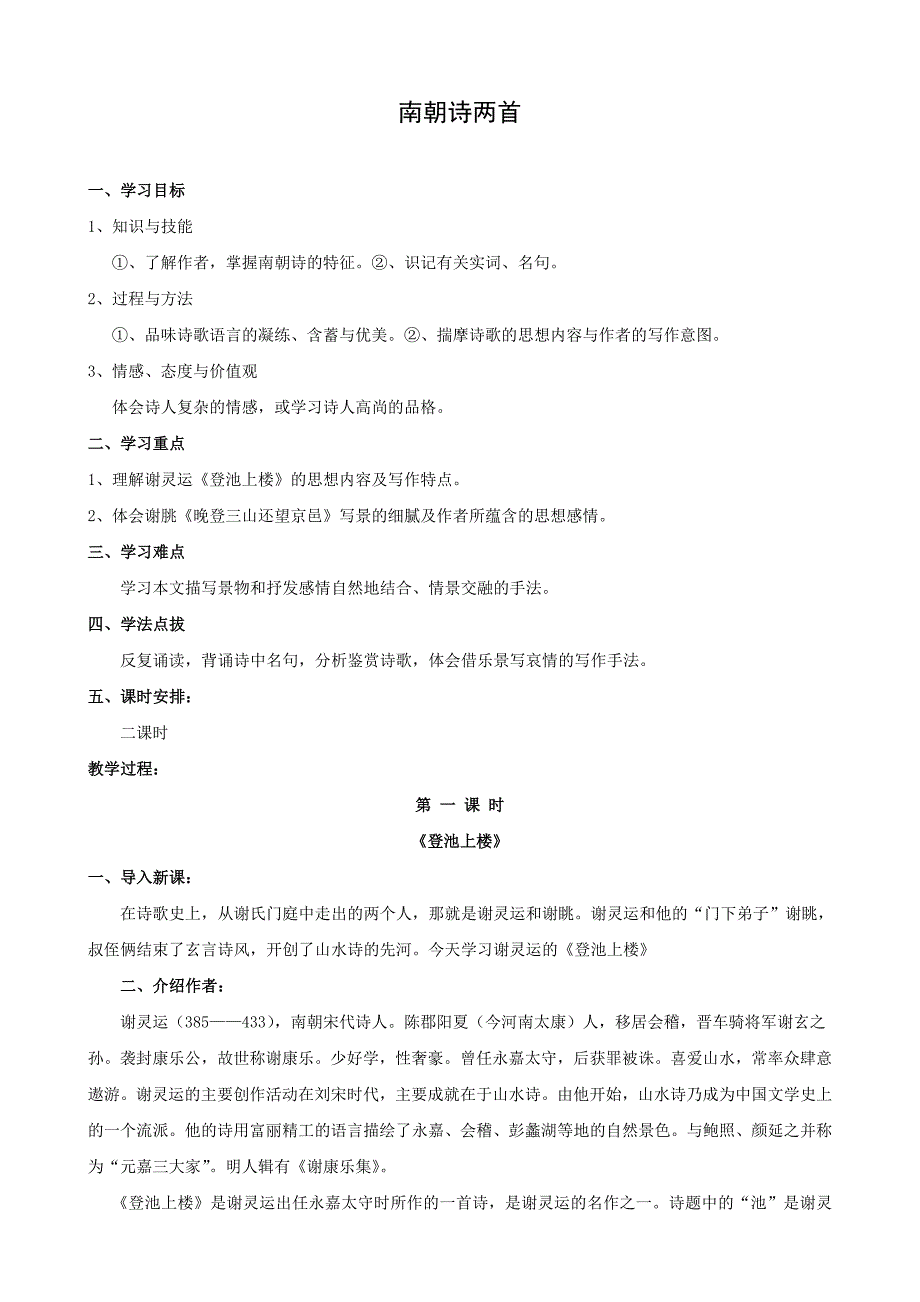 南朝诗两首

一、学习目标

1、知识与技能

①、了解作者，掌握南朝诗的特征。②、识记有关实词、名句。

2、过程与方法

①、品味诗歌语言的凝练、含蓄与优美。②、揣摩诗歌的思想内容与作者的写作意图。

3、情感、态度与价值观

体会诗人复杂的情感，或学习诗人高尚的品格。

二、学习重点

1、理解谢灵运《登池上楼》的思想内容及写作特点。

2、体会谢朓《晚登三山还望京邑》写景的细腻及作者所蕴含的思想感情。

三、学习难点

学习本文描写景物和抒发感情自然地结合、情景交融的手法。

四、学法点拨

反复诵读，背诵诗中名句，分析鉴赏诗歌，体会借乐景写哀情的写作手法。

五、课时安排：

二课时

教学过程：

第 一 课 时

《登池上楼》

一、导入新课：

在诗歌史上，从谢氏门庭中走出的两个人，那就是谢灵运和谢朓。谢灵运和他的“门下弟子”谢朓，叔侄俩结束了玄言诗风，开创了山水诗的先河。今天学习谢灵运的《登池上楼》

二、介绍作者：

谢灵运（385——433），南朝宋代诗人。陈郡阳夏（今河南太康）人，移居会稽，晋车骑将军谢玄之孙。袭封康乐公，故世称谢康乐。少好学，性奢豪。曾任永嘉太守，后获罪被诛。喜爱山水，常率众肆意遨游。谢灵运的主要创作活动在刘宋时代，主要成就在于山水诗。由他开始，山水诗乃成为中国文学史上的一个流派。他的诗用富丽精工的语言描绘了永嘉、会稽、彭蠡湖等地的自然景色。与鲍照、颜延之并称为“元嘉三大家”。明人辑有《谢康乐集》。

《登池上楼》是谢灵运出任永嘉太守时所作的一首诗，是谢灵运的名作之一。诗题中的“池”是谢灵